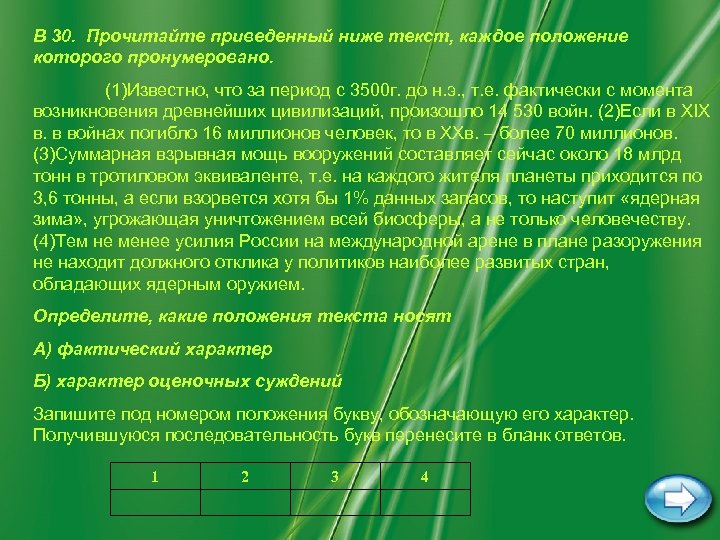 В 30. Прочитайте приведенный ниже текст, каждое положение которого пронумеровано.

(1)Известно, что за период с 3500г. до н.э., т.е. фактически с момента возникновения древнейших цивилизаций, произошло 14 530 войн. (2)Если в XIX в. в войнах погибло 16 миллионов человек, то в XXв. – более 70 миллионов. (3)Суммарная взрывная мощь вооружений составляет сейчас около 18 млрд тонн в тротиловом эквиваленте, т.е. на каждого жителя планеты приходится по 3,6 тонны, а если взорвется хотя бы 1% данных запасов, то наступит «ядерная зима», угрожающая уничтожением всей биосферы, а не только человечеству. (4)Тем не менее усилия России на международной арене в плане разоружения не находит должного отклика у политиков наиболее развитых стран, обладающих ядерным оружием.

Определите, какие положения текста носят

А) фактический характер

Б) характер оценочных суждений

Запишите под номером положения букву, обозначающую его характер. Получившуюся последовательность букв перенесите в бланк ответов.

| 1 | 2 | 3 | 4 |
|---|---|---|---|
| | | | |